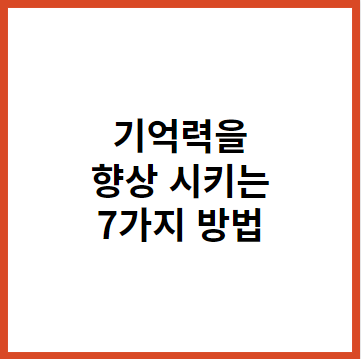 기억력을
향상 시키는
7가지 방법